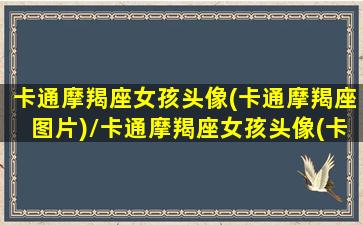 卡通摩羯座女孩头像(卡通摩羯座图片)/卡通摩羯座女孩头像(卡